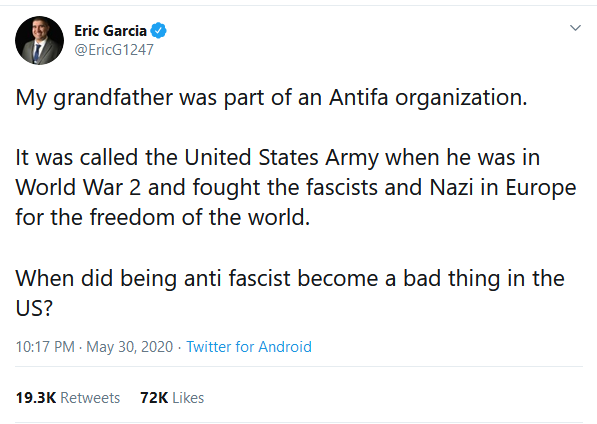 Eric Garcia
@EricG1247

My grandfather was part of an Antifa organization.

It was called the United States Army when he was in World War 2 and fought the fascists and Nazi in Europe for the freedom of the world.

When did being anti fascist become a bad thing in the US?

10:17 PM · May 30, 2020 · Twitter for Android

19.3K Retweets 72K Likes